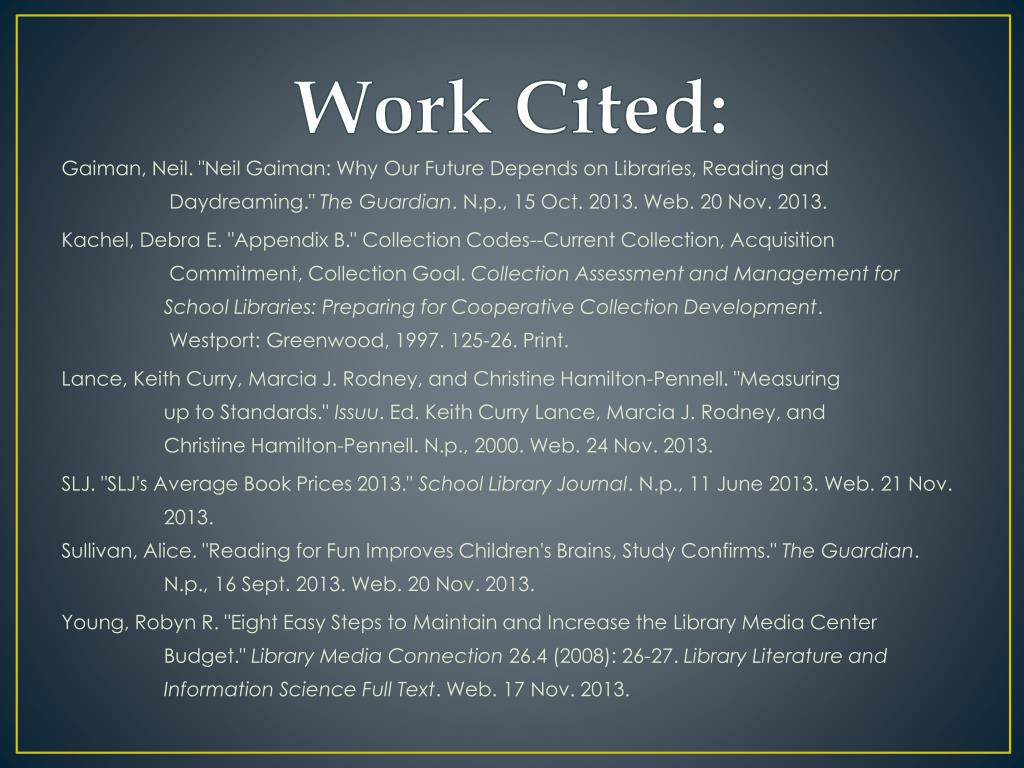 Work Cited:

Gaiman, Neil. "Neil Gaiman: Why Our Future Depends on Libraries, Reading and Daydreaming." The Guardian. N.p., 15 Oct. 2013. Web. 20 Nov. 2013.

Kachel, Debra E. "Appendix B." Collection Codes--Current Collection, Acquisition Commitment, Collection Goal. Collection Assessment and Management for School Libraries: Preparing for Cooperative Collection Development. Westport: Greenwood, 1997. 125-26. Print.

Lance, Keith Curry, Marcia J. Rodney, and Christine Hamilton-Pennell. "Measuring up to Standards." Issuu. Ed. Keith Curry Lance, Marcia J. Rodney, and Christine Hamilton-Pennell. N.p., 2000. Web. 24 Nov. 2013.

SLJ. "SLJ's Average Book Prices 2013." School Library Journal. N.p., 11 June 2013. Web. 21 Nov. 2013.

Sullivan, Alice. "Reading for Fun Improves Children's Brains, Study Confirms." The Guardian. N.p., 16 Sept. 2013. Web. 20 Nov. 2013.

Young, Robyn R. "Eight Easy Steps to Maintain and Increase the Library Media Center Budget." Library Media Connection 26.4 (2008): 26-27. Library Literature and Information Science Full Text. Web. 17 Nov. 2013.